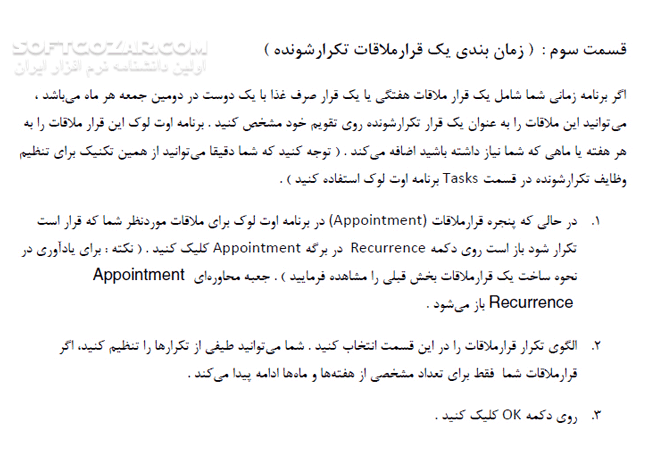 SOFTGOZAR.COM
اولین دانشنامه نرم افزار ایران

قسمت سوم : ( زمان بندی یک قرارملاقات تکرارشونده )

اگر برنامه زمانی شما شامل یک قرار ملاقات هفتگی یا یک قرار صرف غذا با یک دوست در دومین جمعه هر ماه می‌باشد ، می‌توانید این ملاقات را به عنوان یک قرار تکرارشونده روی تقویم خود مشخص کنید . برنامه اوت لوک این قرار ملاقات را به هر هفته یا ماهی که شما نیاز داشته باشید اضافه می‌کند . ( توجه کنید که شما دقیقا می‌توانید از همین تکنیک برای تنظیم وظایف تکرارشونده در قسمت Tasks برنامه اوت لوک استفاده کنید ) .

۱. در حالی که پنجره قرارملاقات (Appointment) در برنامه اوت لوک برای ملاقات موردنظر شما که قرار است تکرار شود باز است روی دکمه Recurrence در برگه Appointment کلیک کنید . ( نکته : برای یادآوری در نحوه ساخت یک قرارملاقات بخش قبلی را مشاهده فرمایید ) . جعبه محاوره‌ای Appointment Recurrence باز می‌شود .

۲. الگوی تکرار قرارملاقات را در این قسمت انتخاب کنید . شما می‌توانید طیفی از تکرارها را تنظیم کنید، اگر قرارملاقات شما فقط برای تعداد مشخصی از هفته‌ها و ماه‌ها ادامه پیدا می‌کند .

۳. روی دکمه OK کلیک کنید .